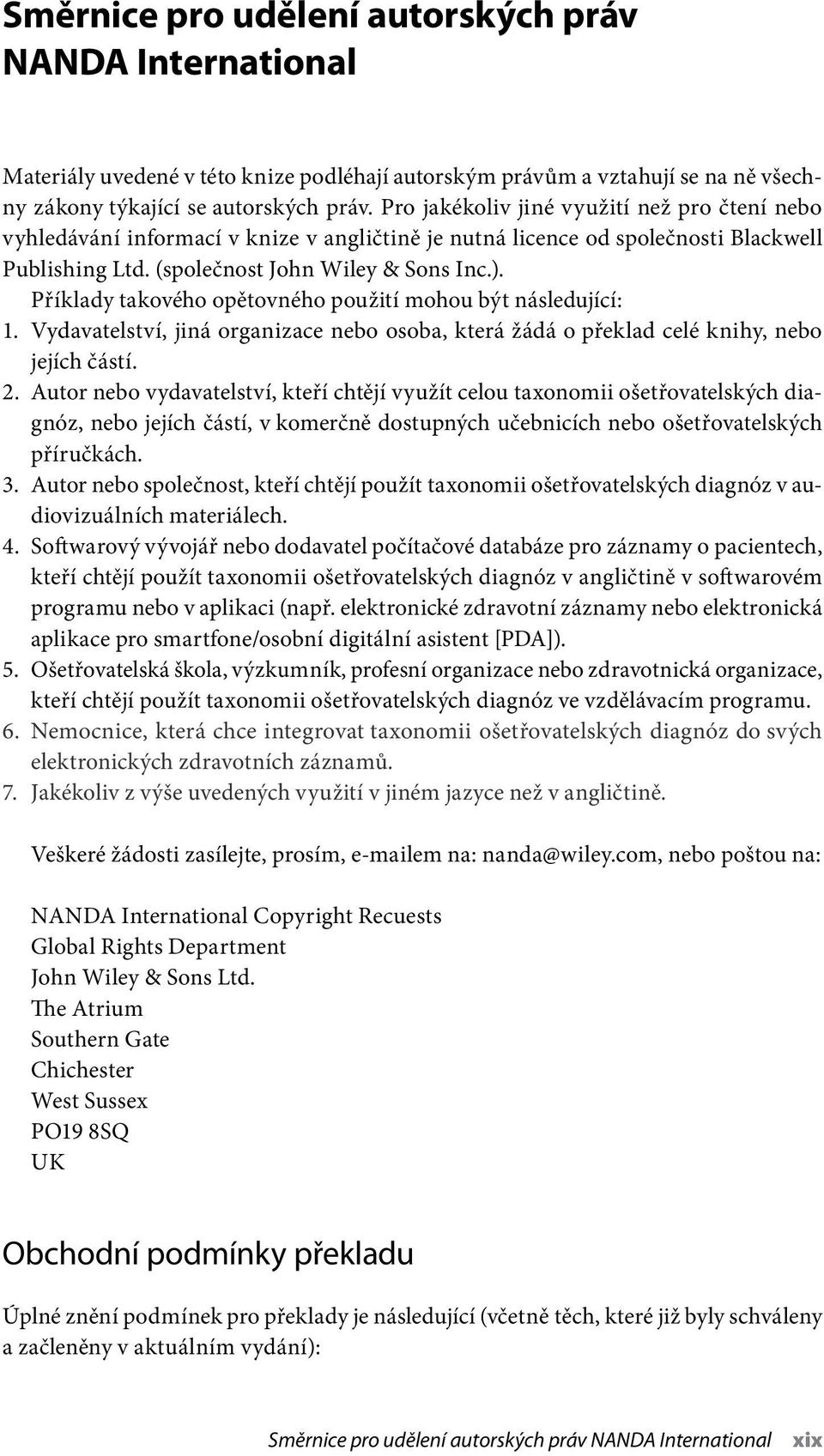 Směrnice pro udělení autorských práv NANDA International

Materiály uvedené v této knize podléhají autorským právům a vztahují se na ně všechny zákony týkající se autorských práv. Pro jakékoliv jiné využití než pro čtení nebo vyhledávání informací v knize v angličtině je nutná licence od společnosti Blackwell Publishing Ltd. (společnost John Wiley & Sons Inc.).

Příklady takového opětovného použití mohou být následující:
1. Vydavatelství, jiná organizace nebo osoba, která žádá o překlad celé knihy, nebo jejích částí.
2. Autor nebo vydavatelství, kteří chtějí využít celou taxonomii ošetřovatelských diagnóz, nebo jejích částí, v komerčně dostupných učebnicích nebo ošetřovatelských příručkách.
3. Autor nebo společnost, kteří chtějí použít taxonomii ošetřovatelských diagnóz v audiovizuálních materiálech.
4. Softwarový vývojář nebo dodavatel počítačové databáze pro záznamy o pacientech, kteří chtějí použít taxonomii ošetřovatelských diagnóz v angličtině v softwarovém programu nebo v aplikaci (např. elektronické zdravotní záznamy nebo elektronická aplikace pro smartfone/osobní digitální asistent [PDA]).
5. Ošetřovatelská škola, výzkumník, profesní organizace nebo zdravotnická organizace, kteří chtějí použít taxonomii ošetřovatelských diagnóz ve vzdělávacím programu.
6. Nemocnice, která chce integrovat taxonomii ošetřovatelských diagnóz do svých elektronických zdravotních záznamů.
7. Jakékoliv z výše uvedených využití v jiném jazyce než v angličtině.

Veškeré žádosti zasílejte, prosím, e-mailem na: nanda@wiley.com, nebo poštou na:

NANDA International Copyright Recuests
Global Rights Department
John Wiley & Sons Ltd.
The Atrium
Southern Gate
Chichester
West Sussex
PO19 8SQ
UK

Obchodní podmínky překladu

Úplné znění podmínek pro překlady je následující (včetně těch, které již byly schváleny a začleněny v aktuálním vydání):

Směrnice pro udělení autorských práv NANDA International xix